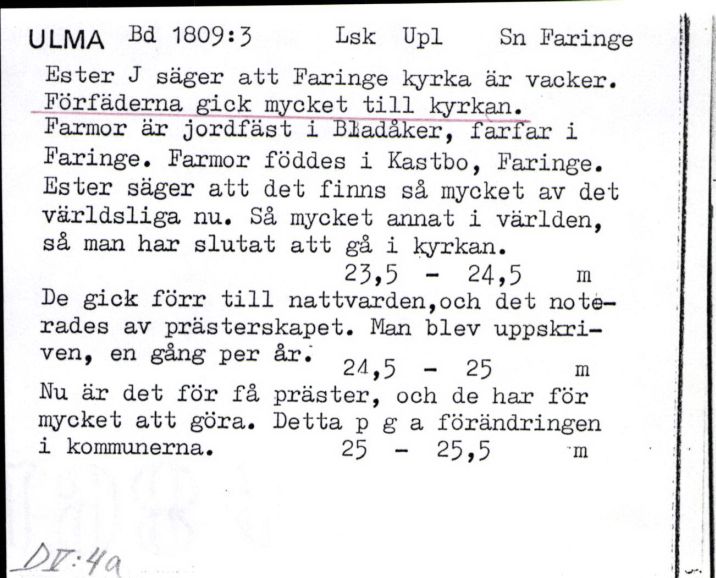 ULMA Bd 1809:3 Lsk Upl Sn Faringe

Ester J säger att Faringe kyrka är vacker. Förfäderna gick mycket till kyrkan. Farmor är jordfäst i Bladåker, farfar i Faringe. Farmor föddes i Kastbo, Faringe. Ester säger att det finns så mycket av det världsliga nu. Så mycket annat i världen, så man har slutat att gå i kyrkan.
23,5 - 24,5 m
De gick förr till nattvarden,och det noterades av prästerskapet. Man blev uppskriven, en gång per år.
24,5 - 25 m
Nu är det för få präster, och de har för mycket att göra. Detta p g a förändringen i kommunerna.
25 - 25,5 m

DV:4a